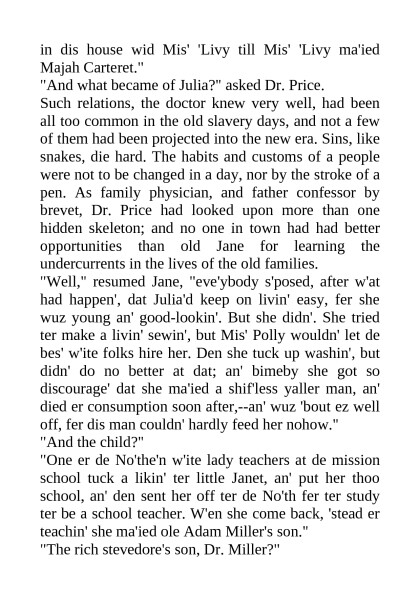 in dis house wid Mis' 'Livy till Mis' 'Livy ma'ied Majah Carteret."

"And what became of Julia?" asked Dr. Price.

Such relations, the doctor knew very well, had been all too common in the old slavery days, and not a few of them had been projected into the new era. Sins, like snakes, die hard. The habits and customs of a people were not to be changed in a day, nor by the stroke of a pen. As family physician, and father confessor by brevet, Dr. Price had looked upon more than one hidden skeleton; and no one in town had had better opportunities than old Jane for learning the undercurrents in the lives of the old families.

"Well," resumed Jane, "eve'ybody s'posed, after w'at had happen', dat Julia'd keep on livin' easy, fer she wuz young an' good-lookin'. But she didn'. She tried ter make a livin' sewin', but Mis' Polly wouldn' let de bes' w'ite folks hire her. Den she tuck up washin', but didn' do no better at dat; an' bimeby she got so discourage' dat she ma'ied a shif'less yaller man, an' died er consumption soon after,--an' wuz 'bout ez well off, fer dis man couldn' hardly feed her nohow."

"And the child?"

"One er de No'the'n w'ite lady teachers at de mission school tuck a likin' ter little Janet, an' put her thoo school, an' den sent her off ter de No'th fer ter study ter be a school teacher. W'en she come back, 'stead er teachin' she ma'ied ole Adam Miller's son."

"The rich stevedore's son, Dr. Miller?"